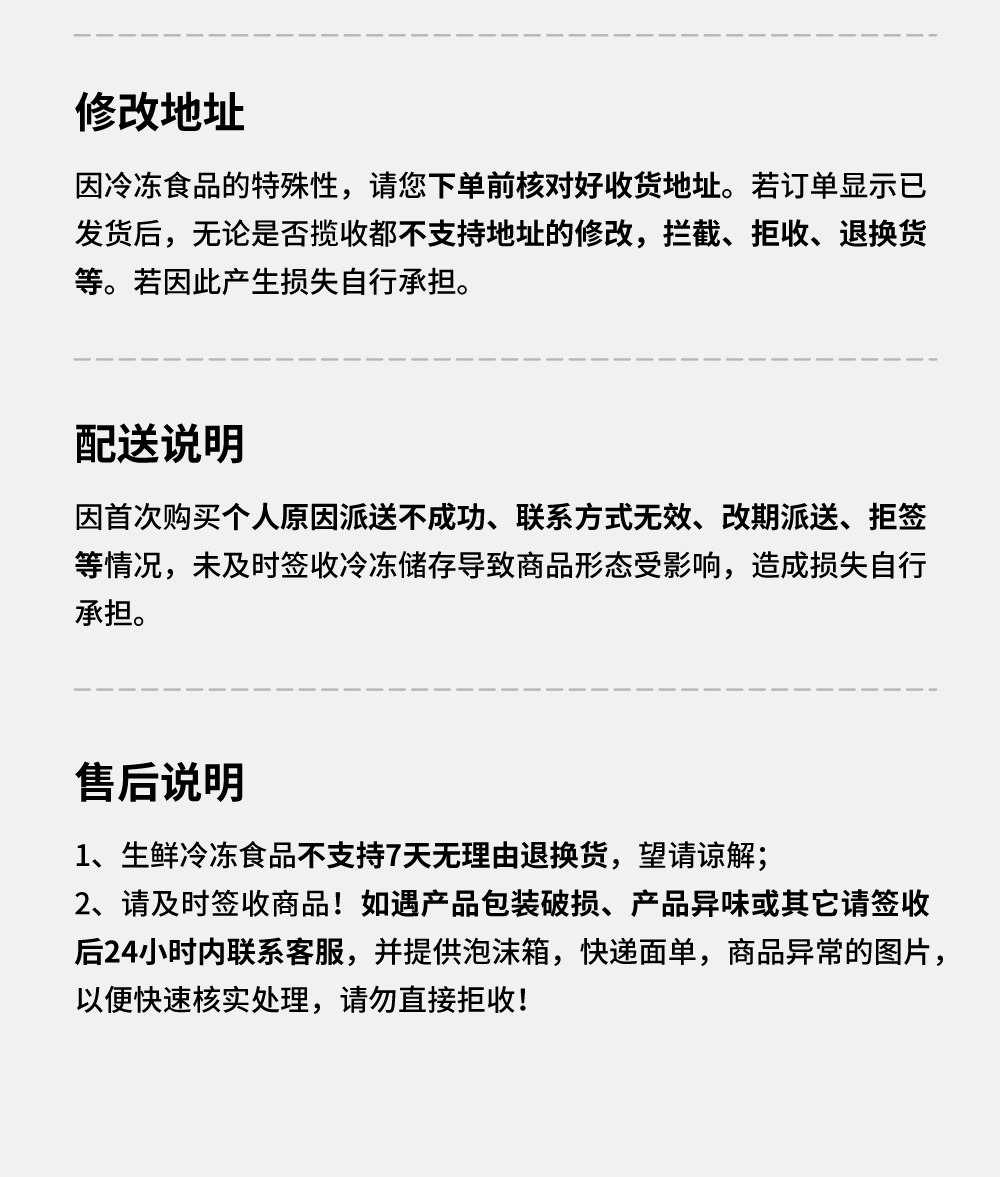 修改地址

因冷冻食品的特殊性，请您下单前核对好收货地址。若订单显示已发货后，无论是否揽收都不支持地址的修改，拦截、拒收、退换货等。若因此产生损失自行承担。

配送说明

因首次购买个人原因派送不成功、联系方式无效、改期派送、拒签等情况，未及时签收冷冻储存导致商品形态受影响，造成损失自行承担。

售后说明

1、生鲜冷冻食品不支持7天无理由退换货，望请谅解；
2、请及时签收商品！如遇产品包装破损、产品异味或其它请签收后24小时内联系客服，并提供泡沫箱，快递面单，商品异常的图片，以便快速核实处理，请勿直接拒收！